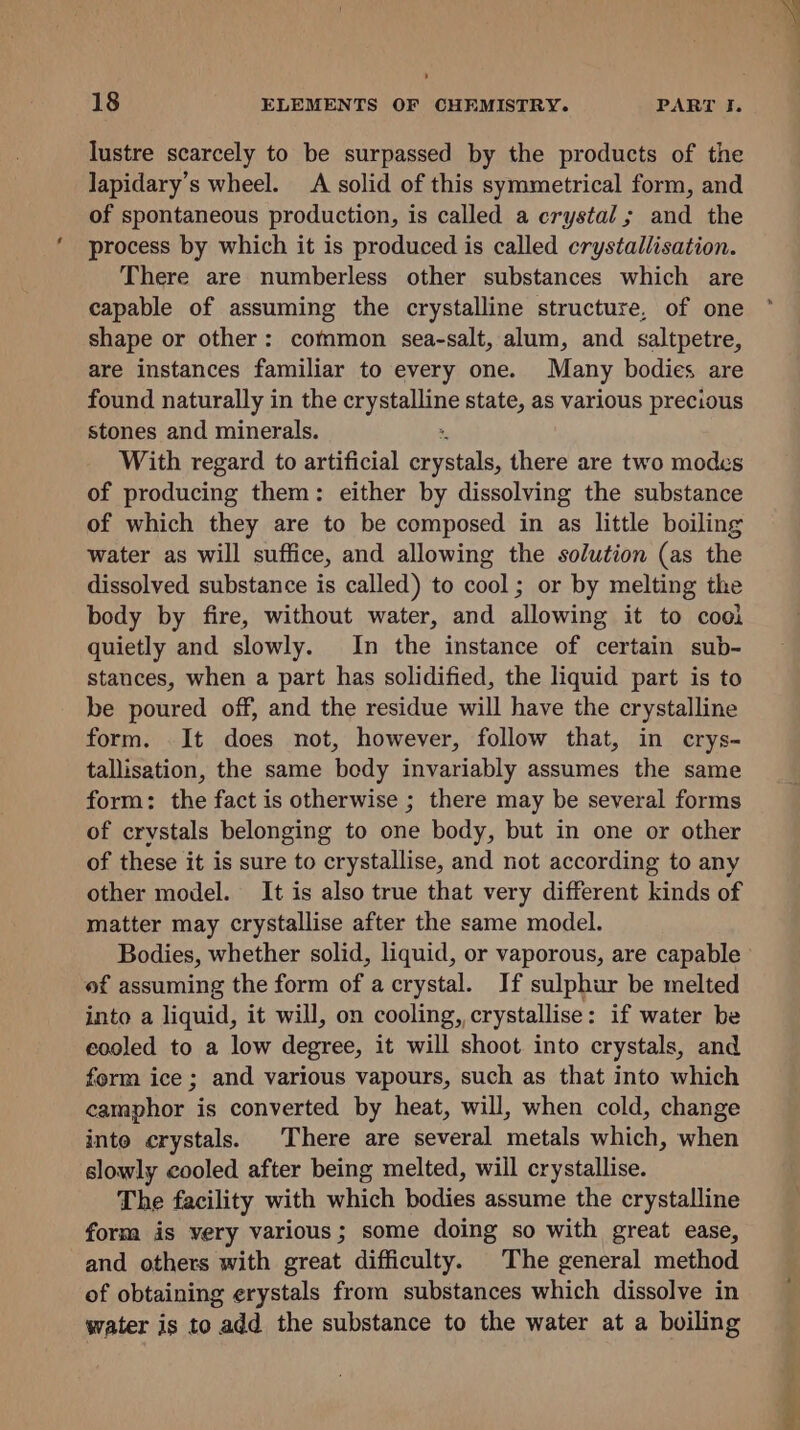 18 ELEMENTS OF CHEMISTRY. PART I.

lustre scarcely to be surpassed by the products of the lapidary's wheel. A solid of this symmetrical form, and of spontaneous production, is called a crystal; and the process by which it is produced is called crystallisation.

There are numberless other substances which are capable of assuming the crystalline structure, of one shape or other: common sea-salt, alum, and saltpetre, are instances familiar to every one. Many bodies are found naturally in the crystalline state, as various precious stones and minerals.

With regard to artificial crystals, there are two modes of producing them: either by dissolving the substance of which they are to be composed in as little boiling water as will suffice, and allowing the solution (as the dissolved substance is called) to cool; or by melting the body by fire, without water, and allowing it to cool quietly and slowly. In the instance of certain substances, when a part has solidified, the liquid part is to be poured off, and the residue will have the crystalline form. It does not, however, follow that, in crystallisation, the same body invariably assumes the same form: the fact is otherwise; there may be several forms of crystals belonging to one body, but in one or other of these it is sure to crystallise, and not according to any other model. It is also true that very different kinds of matter may crystallise after the same model.

Bodies, whether solid, liquid, or vaporous, are capable of assuming the form of a crystal. If sulphur be melted into a liquid, it will, on cooling, crystallise: if water be cooled to a low degree, it will shoot into crystals, and form ice; and various vapours, such as that into which camphor is converted by heat, will, when cold, change into crystals. There are several metals which, when slowly cooled after being melted, will crystallise.

The facility with which bodies assume the crystalline form is very various; some doing so with great ease, and others with great difficulty. The general method of obtaining crystals from substances which dissolve in water is to add the substance to the water at a boiling